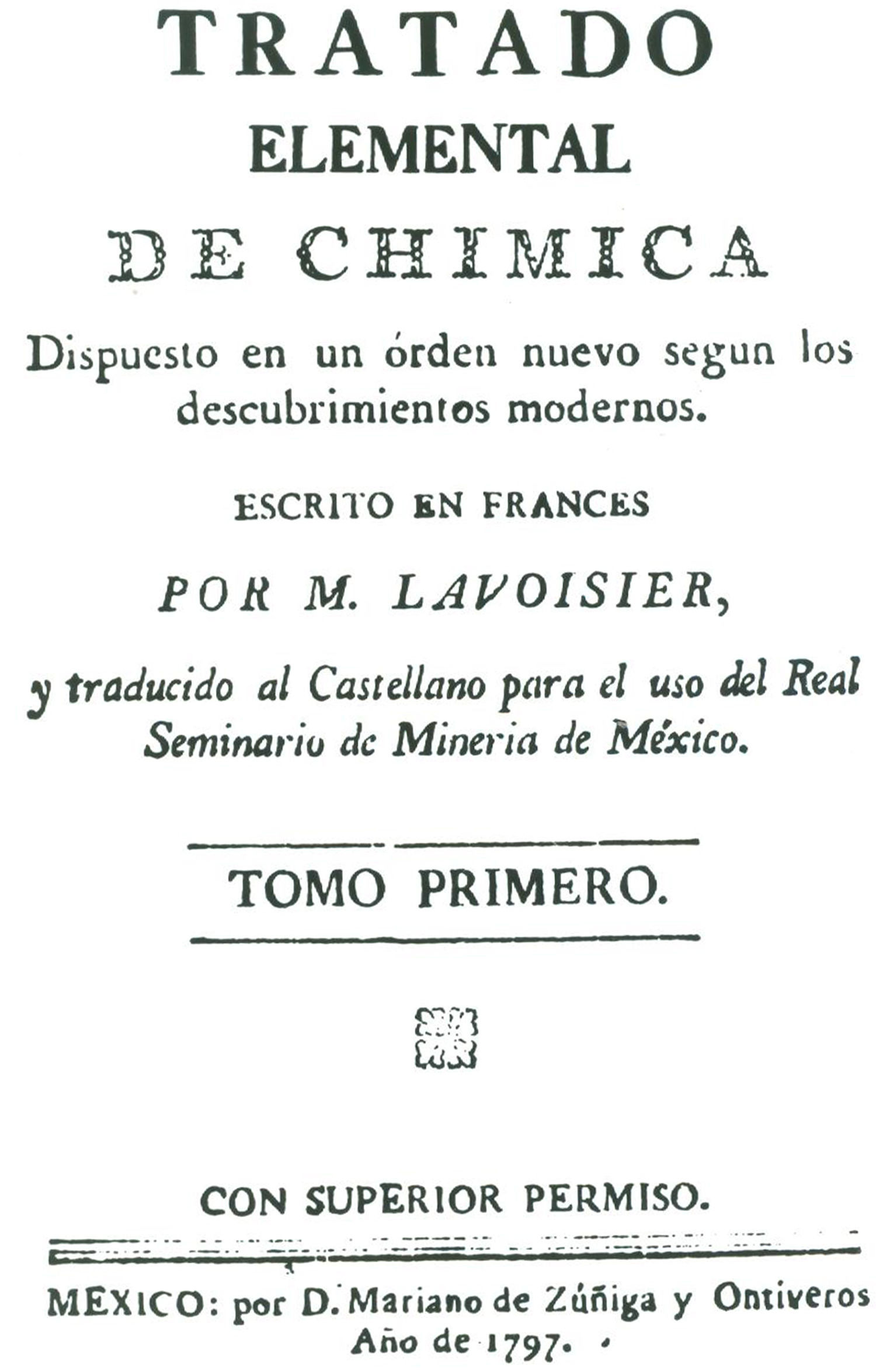 TRATADO
ELEMENTAL
DE CHIMICA

Dispuesto en un órden nuevo segun los descubrimientos modernos.

ESCRITO EN FRANCES

POR M. LAVOISIER,

y traducido al Castellano para el uso del Real Seminario de Mineria de México.

TOMO PRIMERO.

CON SUPERIOR PERMISO.

MEXICO: por D. Mariano de Zúñiga y Ontiveros
Año de 1797.